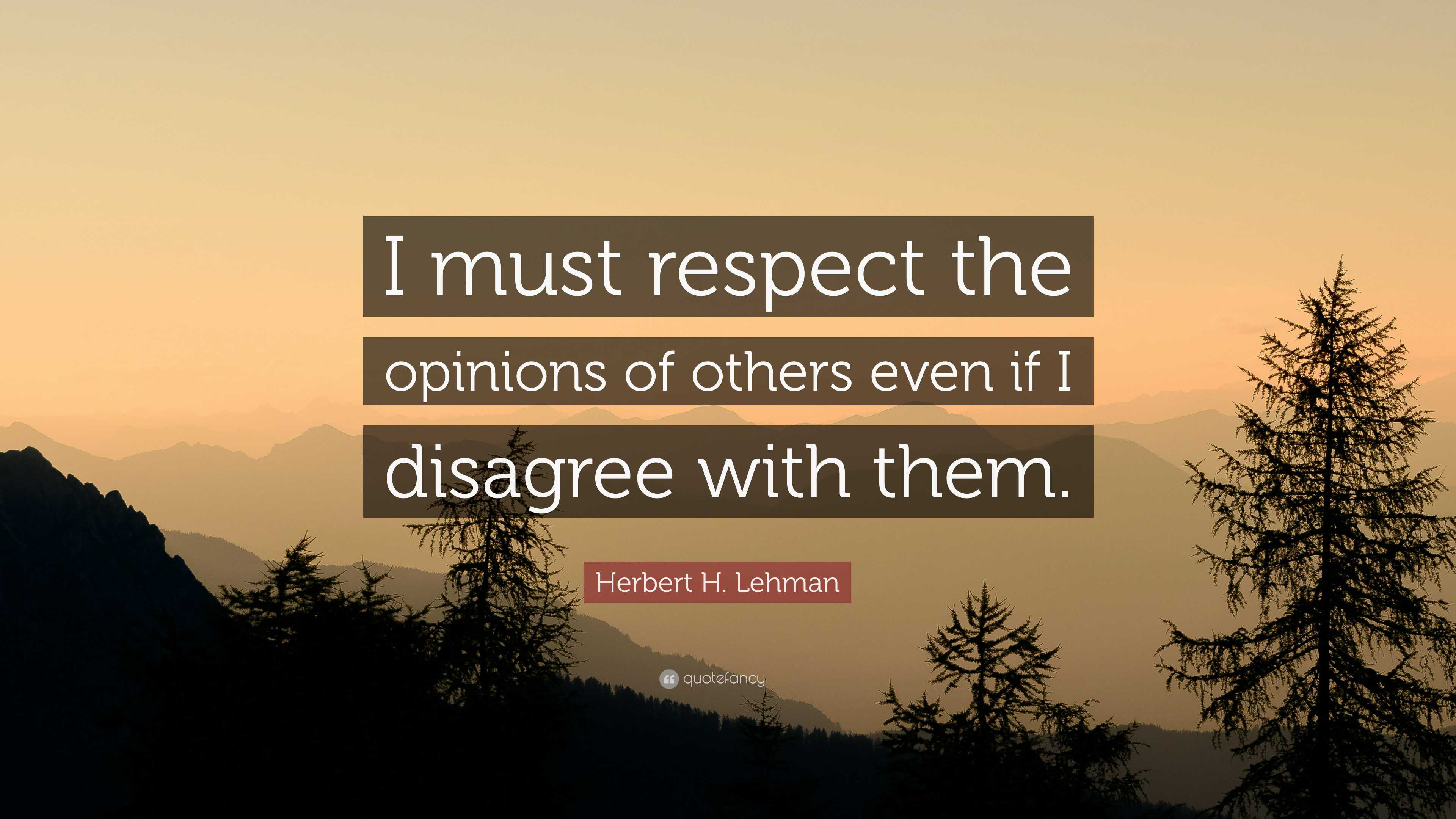 I must respect the opinions of others even if I disagree with them.

Herbert H. Lehman

quotefancy